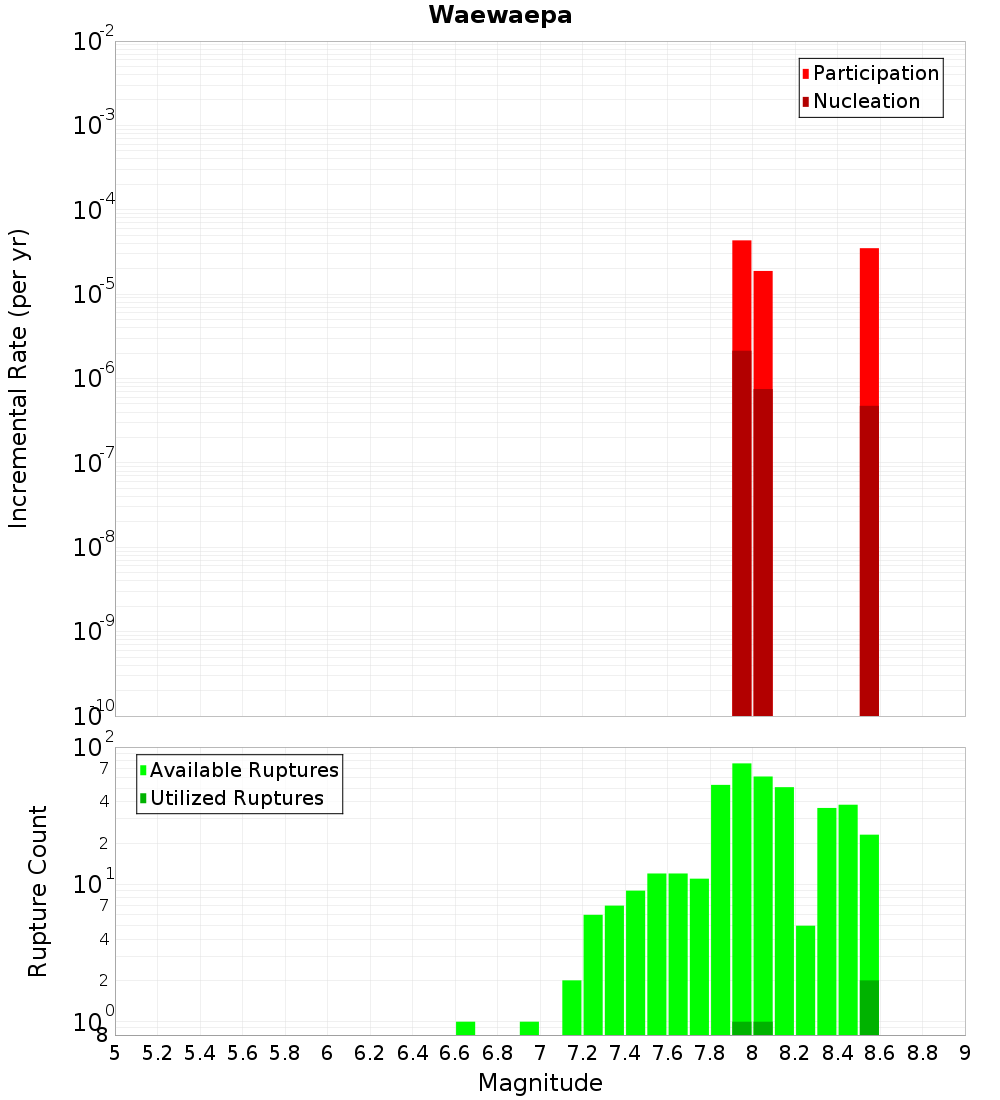 Waewaepa

Participation
Nucleation

Incremental Rate (per yr)

$10^{-2}$
$10^{-3}$
$10^{-4}$
$10^{-5}$
$10^{-6}$
$10^{-7}$
$10^{-8}$
$10^{-9}$
$10^{-10}$

Available Ruptures
Utilized Ruptures

Rupture Count

$10^{2}$
7
4
2
$10^{1}$
7
4
2
$10^{0}$
8

5 5.2 5.4 5.6 5.8 6 6.2 6.4 6.6 6.8 7 7.2 7.4 7.6 7.8 8 8.2 8.4 8.6 8.8 9

Magnitude